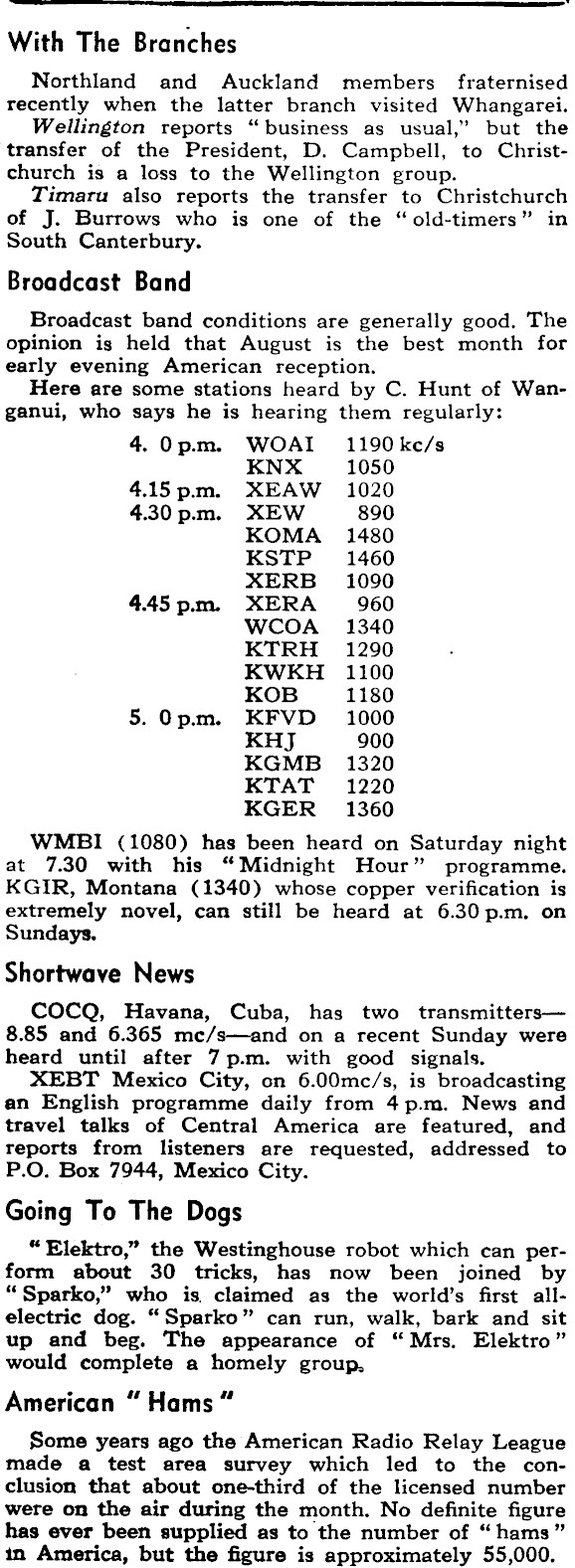 With The Branches

Northland and Auckland members fraternised recently when the latter branch visited Whangarei.

Wellington reports "business as usual," but the transfer of the President, D. Campbell, to Christchurch is a loss to the Wellington group.

Timaru also reports the transfer to Christchurch of J. Burrows who is one of the "old-timers" in South Canterbury.

Broadcast Band

Broadcast band conditions are generally good. The opinion is held that August is the best month for early evening American reception.

Here are some stations heard by C. Hunt of Wanganui, who says he is hearing them regularly:

| | | |
|---|---|---|
| 4. 0 p.m. | WOAI | 1190 kc/s |
| | KNX | 1050 |
| 4.15 p.m. | XEAW | 1020 |
| 4.30 p.m. | XEW | 890 |
| | KOMA | 1480 |
| | KSTP | 1460 |
| | XERB | 1090 |
| 4.45 p.m. | XERA | 960 |
| | WCOA | 1340 |
| | KTRH | 1290 |
| | KWKH | 1100 |
| | KOB | 1180 |
| 5. 0 p.m. | KFVD | 1000 |
| | KHJ | 900 |
| | KGMB | 1320 |
| | KTAT | 1220 |
| | KGER | 1360 |

WMBI (1080) has been heard on Saturday night at 7.30 with his "Midnight Hour" programme. KGIR, Montana (1340) whose copper verification is extremely novel, can still be heard at 6.30 p.m. on Sundays.

Shortwave News

COCQ, Havana, Cuba, has two transmitters—8.85 and 6.365 mc/s—and on a recent Sunday were heard until after 7 p.m. with good signals.

XEBT Mexico City, on 6.00mc/s, is broadcasting an English programme daily from 4 p.m. News and travel talks of Central America are featured, and reports from listeners are requested, addressed to P.O. Box 7944, Mexico City.

Going To The Dogs

"Elektro," the Westinghouse robot which can perform about 30 tricks, has now been joined by "Sparko," who is claimed as the world's first all-electric dog. "Sparko" can run, walk, bark and sit up and beg. The appearance of "Mrs. Elektro" would complete a homely group.

American "Hams"

Some years ago the American Radio Relay League made a test area survey which led to the conclusion that about one-third of the licensed number were on the air during the month. No definite figure has ever been supplied as to the number of "hams" in America, but the figure is approximately 55,000.